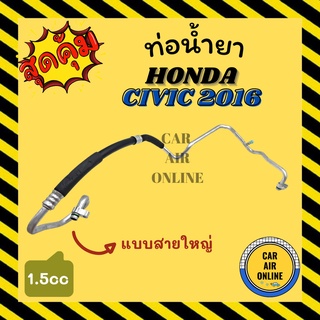 สุดคุ้ม

ท่อน้ำยา
HONDA
CIVIC 2016

CAR
AIR
ONLINE

แบบสายใหญ่

1.5cc

CAR
AIR
ONLINE